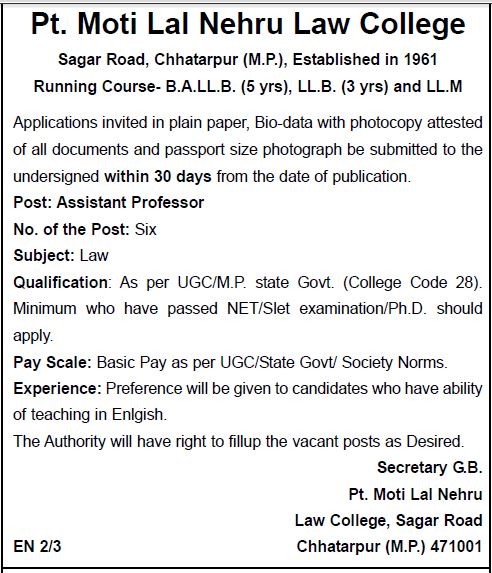 Pt. Moti Lal Nehru Law College

Sagar Road, Chhatarpur (M.P.), Established in 1961

Running Course- B.A.LL.B. (5 yrs), LL.B. (3 yrs) and LL.M

Applications invited in plain paper, Bio-data with photocopy attested of all documents and passport size photograph be submitted to the undersigned within 30 days from the date of publication.

Post: Assistant Professor

No. of the Post: Six

Subject: Law

Qualification: As per UGC/M.P. state Govt. (College Code 28). Minimum who have passed NET/Slet examination/Ph.D. should apply.

Pay Scale: Basic Pay as per UGC/State Govt/ Society Norms.

Experience: Preference will be given to candidates who have ability of teaching in Enlgish.

The Authority will have right to fillup the vacant posts as Desired.

Secretary G.B.
Pt. Moti Lal Nehru
Law College, Sagar Road
Chhatarpur (M.P.) 471001

EN 2/3